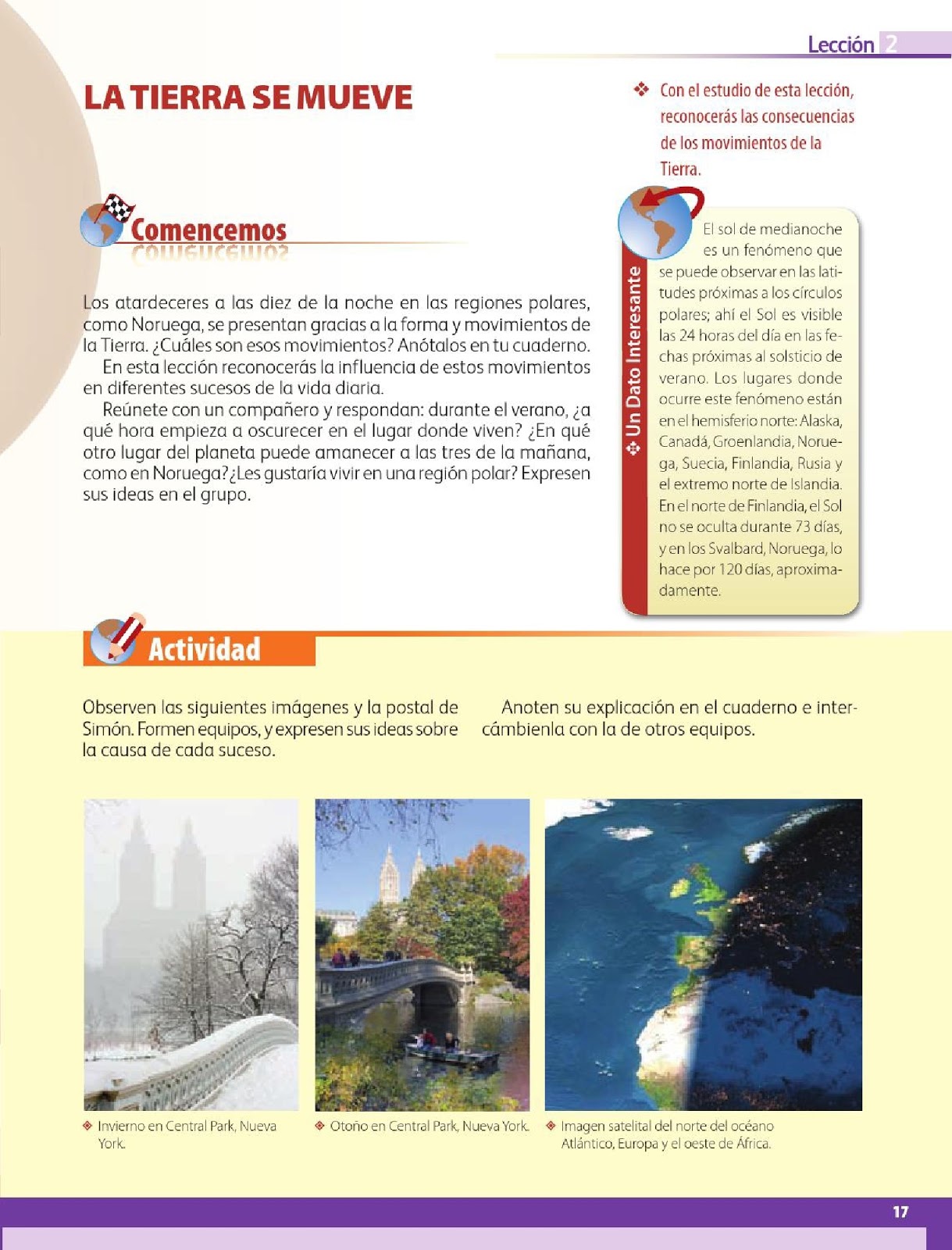 Lección 2

LA TIERRA SE MUEVE

❖ Con el estudio de esta lección, reconocerás las consecuencias de los movimientos de la Tierra.

Comencemos

Los atardeceres a las diez de la noche en las regiones polares, como Noruega, se presentan gracias a la forma y movimientos de la Tierra. ¿Cuáles son esos movimientos? Anótalos en tu cuaderno.

En esta lección reconocerás la influencia de estos movimientos en diferentes sucesos de la vida diaria.

Reúnete con un compañero y respondan: durante el verano, ¿a qué hora empieza a oscurecer en el lugar donde viven? ¿En qué otro lugar del planeta puede amanecer a las tres de la mañana, como en Noruega? ¿Les gustaría vivir en una región polar? Expresen sus ideas en el grupo.

❖ Un Dato Interesante

El sol de medianoche es un fenómeno que se puede observar en las latitudes próximas a los círculos polares; ahí el Sol es visible las 24 horas del día en las fechas próximas al solsticio de verano. Los lugares donde ocurre este fenómeno están en el hemisferio norte: Alaska, Canadá, Groenlandia, Noruega, Suecia, Finlandia, Rusia y el extremo norte de Islandia. En el norte de Finlandia, el Sol no se oculta durante 73 días, y en los Svalbard, Noruega, lo hace por 120 días, aproximadamente.

Actividad

Observen las siguientes imágenes y la postal de Simón. Formen equipos, y expresen sus ideas sobre la causa de cada suceso.

Anoten su explicación en el cuaderno e intercámbienla con la de otros equipos.

❖ Invierno en Central Park, Nueva York.

❖ Otoño en Central Park, Nueva York.

❖ Imagen satelital del norte del océano Atlántico, Europa y el oeste de África.

17